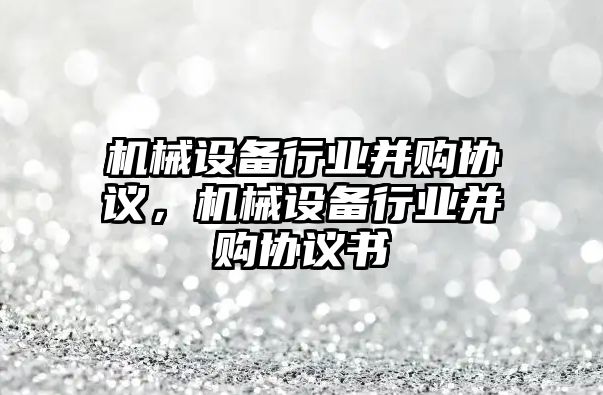 机械设备行业并购协议，机械设备行业并购协议书